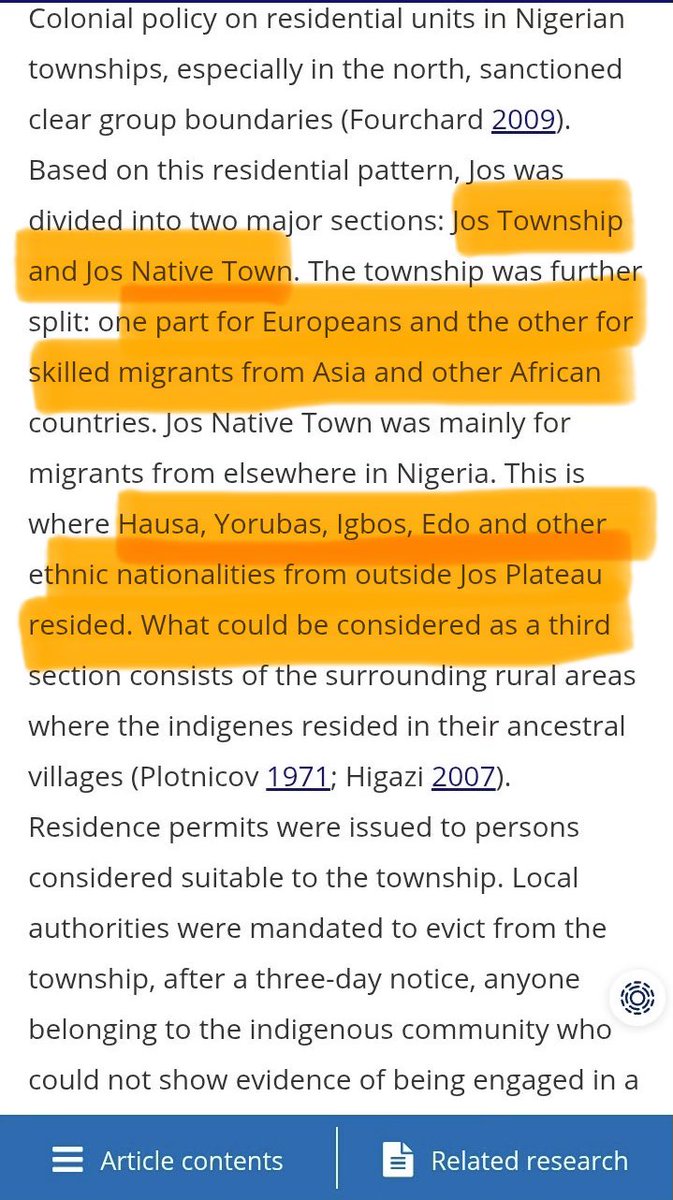 Colonial policy on residential units in Nigerian townships, especially in the north, sanctioned clear group boundaries (Fourchard 2009). Based on this residential pattern, Jos was divided into two major sections: Jos Township and Jos Native Town. The township was further split: one part for Europeans and the other for skilled migrants from Asia and other African countries. Jos Native Town was mainly for migrants from elsewhere in Nigeria. This is where Hausa, Yorubas, Igbos, Edo and other ethnic nationalities from outside Jos Plateau resided. What could be considered as a third section consists of the surrounding rural areas where the indigenes resided in their ancestral villages (Plotnicov 1971; Higazi 2007). Residence permits were issued to persons considered suitable to the township. Local authorities were mandated to evict from the township, after a three-day notice, anyone belonging to the indigenous community who could not show evidence of being engaged in a

Article contents

Related research